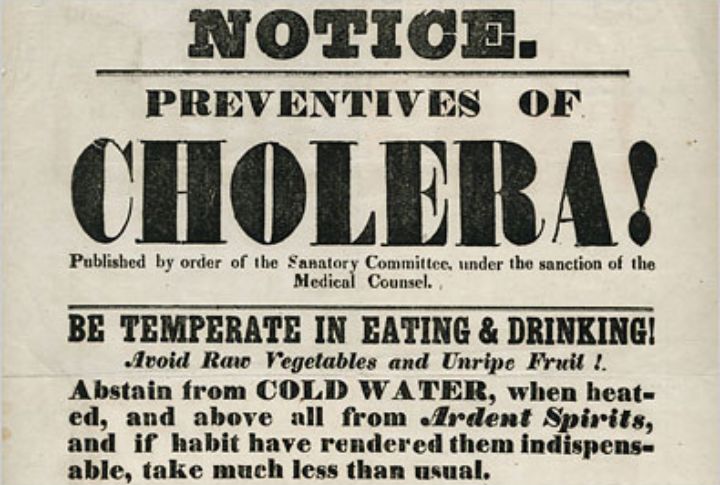 NOTICE.

PREVENTIVES OF

CHOLERA!

Published by order of the Sanatory Committee, under the sanction of the Medical Counsel.

BE TEMPERATE IN EATING & DRINKING!

Avoid Raw Vegetables and Unripe Fruit !.

Abstain from COLD WATER, when heated, and above all from Ardent Spirits, and if habit have rendered them indispensable, take much less than usual.